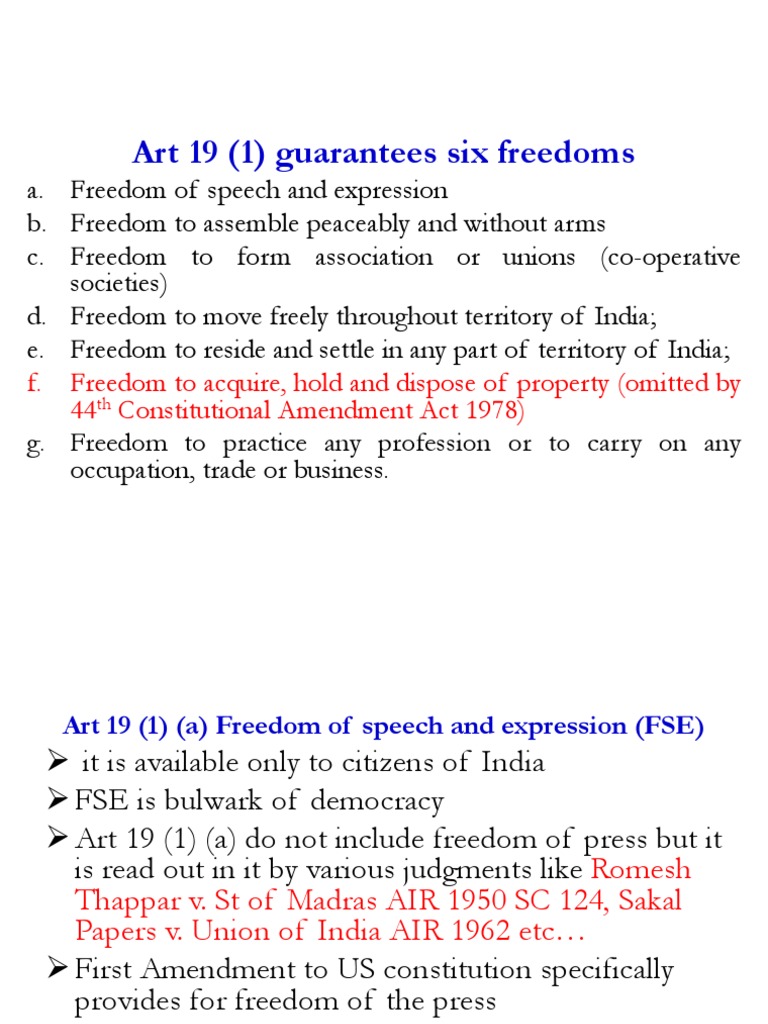 Art 19 (1) guarantees six freedoms

a. Freedom of speech and expression
b. Freedom to assemble peaceably and without arms
c. Freedom to form association or unions (co-operative societies)
d. Freedom to move freely throughout territory of India;
e. Freedom to reside and settle in any part of territory of India;
f. Freedom to acquire, hold and dispose of property (omitted by 44$^{th}$ Constitutional Amendment Act 1978)
g. Freedom to practice any profession or to carry on any occupation, trade or business.

Art 19 (1) (a) Freedom of speech and expression (FSE)

➢ it is available only to citizens of India
➢ FSE is bulwark of democracy
➢ Art 19 (1) (a) do not include freedom of press but it is read out in it by various judgments like Romesh Thappar v. St of Madras AIR 1950 SC 124, Sakal Papers v. Union of India AIR 1962 etc…
➢ First Amendment to US constitution specifically provides for freedom of the press